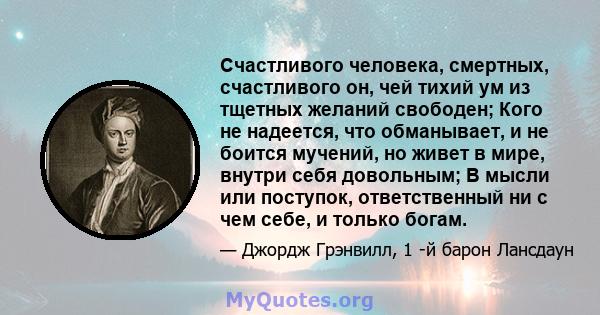 Счастливого человека, смертных, счастливого он, чей тихий ум из тщетных желаний свободен; Кого не надеется, что обманывает, и не боится мучений, но живет в мире, внутри себя довольным; В мысли или поступок, ответственный ни с чем себе, и только богам.

— Джордж Грэнвилл, 1 -й барон Лансдаун

MyQuotes.org